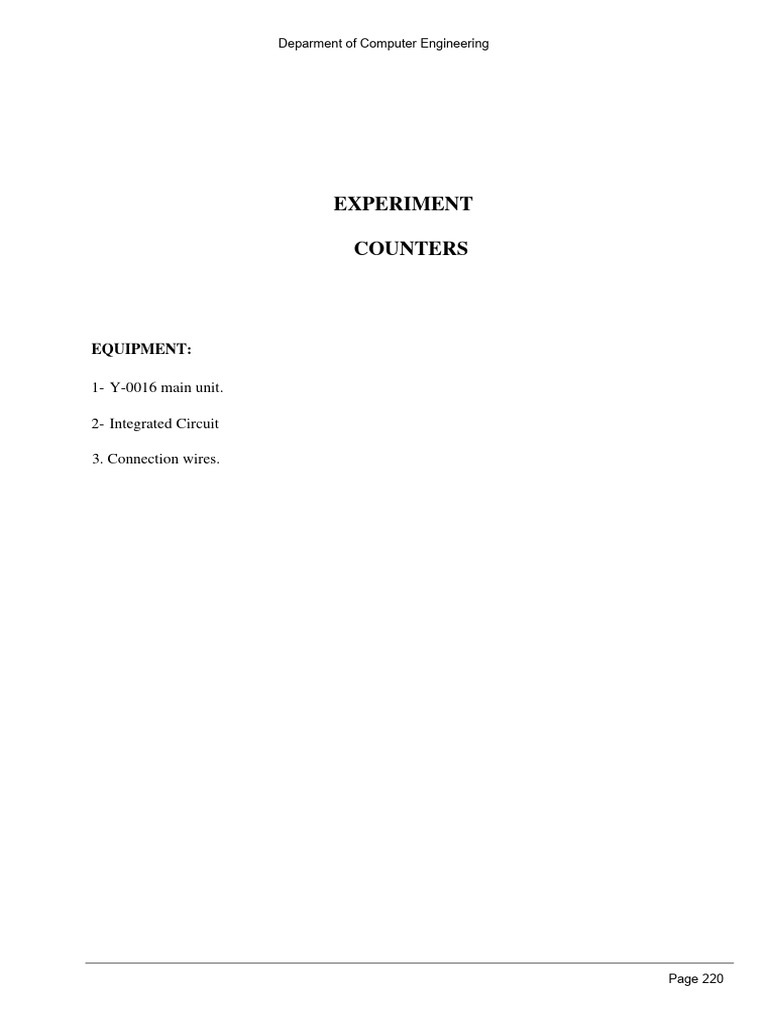 Deparment of Computer Engineering

EXPERIMENT

COUNTERS

EQUIPMENT:

1- Y-0016 main unit.

2- Integrated Circuit

3. Connection wires.

Page 220